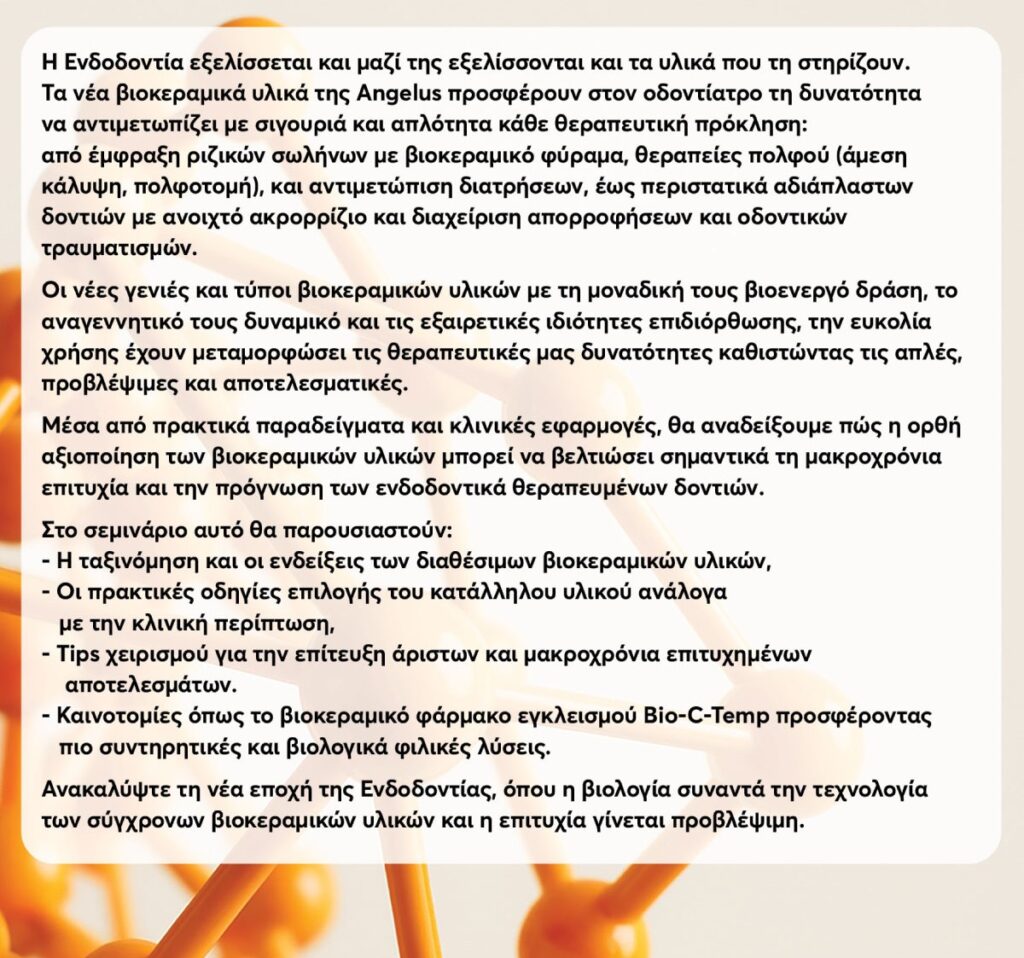 Η Ενδοδοντία εξελίσσεται και μαζί της εξελίσσονται και τα υλικά που τη στηρίζουν. Τα νέα βιοκεραμικά υλικά της Angelus προσφέρουν στον οδοντίατρο τη δυνατότητα να αντιμετωπίζει με σιγουριά και απλότητα κάθε θεραπευτική πρόκληση: από έμφραξη ριζικών σωλήνων με βιοκεραμικό φύραμα, θεραπείες πολφού (άμεση κάλυψη, πολφοτομή), και αντιμετώπιση διατρήσεων, έως περιστατικά αδιάπλαστων δοντιών με ανοιχτό ακρορρίζιο και διαχείριση απορροφήσεων και οδοντικών τραυματισμών.

Οι νέες γενιές και τύποι βιοκεραμικών υλικών με τη μοναδική τους βιοενεργό δράση, το αναγεννητικό τους δυναμικό και τις εξαιρετικές ιδιότητες επιδιόρθωσης, την ευκολία χρήσης έχουν μεταμορφώσει τις θεραπευτικές μας δυνατότητες καθιστώντας τις απλές, προβλέψιμες και αποτελεσματικές.

Μέσα από πρακτικά παραδείγματα και κλινικές εφαρμογές, θα αναδείξουμε πώς η ορθή αξιοποίηση των βιοκεραμικών υλικών μπορεί να βελτιώσει σημαντικά τη μακροχρόνια επιτυχία και την πρόγνωση των ενδοδοντικά θεραπευμένων δοντιών.

Στο σεμινάριο αυτό θα παρουσιαστούν:
- Η ταξινόμηση και οι ενδείξεις των διαθέσιμων βιοκεραμικών υλικών,
- Οι πρακτικές οδηγίες επιλογής του κατάλληλου υλικού ανάλογα με την κλινική περίπτωση,
- Tips χειρισμού για την επίτευξη άριστων και μακροχρόνια επιτυχημένων αποτελεσμάτων.
- Καινοτομίες όπως το βιοκεραμικό φάρμακο εγκλεισμού Bio-C-Temp προσφέροντας πιο συντηρητικές και βιολογικά φιλικές λύσεις.

Ανακαλύψτε τη νέα εποχή της Ενδοδοντίας, όπου η βιολογία συναντά την τεχνολογία των σύγχρονων βιοκεραμικών υλικών και η επιτυχία γίνεται προβλέψιμη.